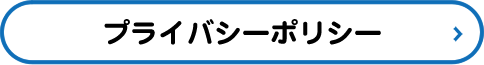 プライバシーポリシー